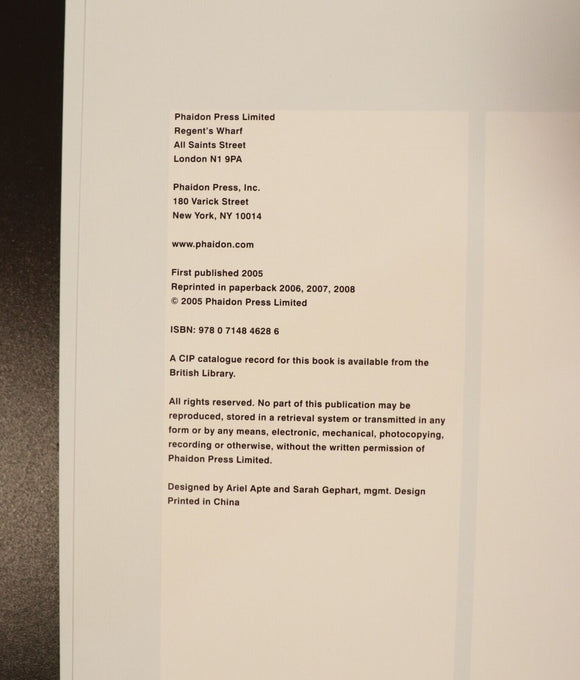 Phaidon Press Limited
Regent's Wharf
All Saints Street
London N1 9PA

Phaidon Press, Inc.
180 Varick Street
New York, NY 10014

www.phaidon.com

First published 2005
Reprinted in paperback 2006, 2007, 2008
© 2005 Phaidon Press Limited

ISBN: 978 0 7148 4628 6

A CIP catalogue record for this book is available from the British Library.

All rights reserved. No part of this publication may be reproduced, stored in a retrieval system or transmitted in any form or by any means, electronic, mechanical, photocopying, recording or otherwise, without the written permission of Phaidon Press Limited.

Designed by Ariel Apte and Sarah Gephart, mgmt. Design
Printed in China